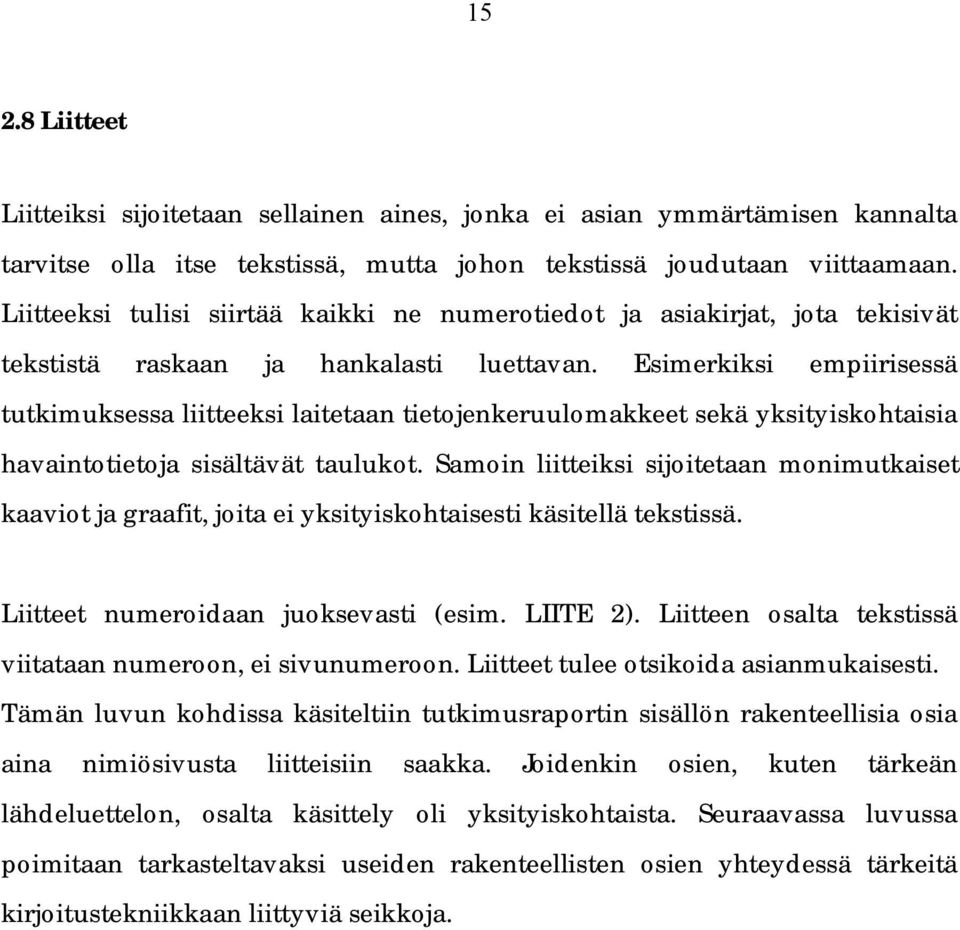 15

2.8 Liitteet

Liitteiksi sijoitetaan sellainen aines, jonka ei asian ymmärtämisen kannalta tarvitse olla itse tekstissä, mutta johon tekstissä joudutaan viittaamaan. Liitteeksi tulisi siirtää kaikki ne numerotiedot ja asiakirjat, jota tekisivät tekstistä raskaan ja hankalasti luettavan. Esimerkiksi empiirisessä tutkimuksessa liitteeksi laitetaan tietojenkeruulomakkeet sekä yksityiskohtaisia havaintotietoja sisältävät taulukot. Samoin liitteiksi sijoitetaan monimutkaiset kaaviot ja graafit, joita ei yksityiskohtaisesti käsitellä tekstissä.

Liitteet numeroidaan juoksevasti (esim. LIITE 2). Liitteen osalta tekstissä viitataan numeroon, ei sivunumeroon. Liitteet tulee otsikoida asianmukaisesti. Tämän luvun kohdissa käsiteltiin tutkimusraportin sisällön rakenteellisia osia aina nimiösivusta liitteisiin saakka. Joidenkin osien, kuten tärkeän lähdeluettelon, osalta käsittely oli yksityiskohtaista. Seuraavassa luvussa poimitaan tarkasteltavaksi useiden rakenteellisten osien yhteydessä tärkeitä kirjoitustekniikkaan liittyviä seikkoja.